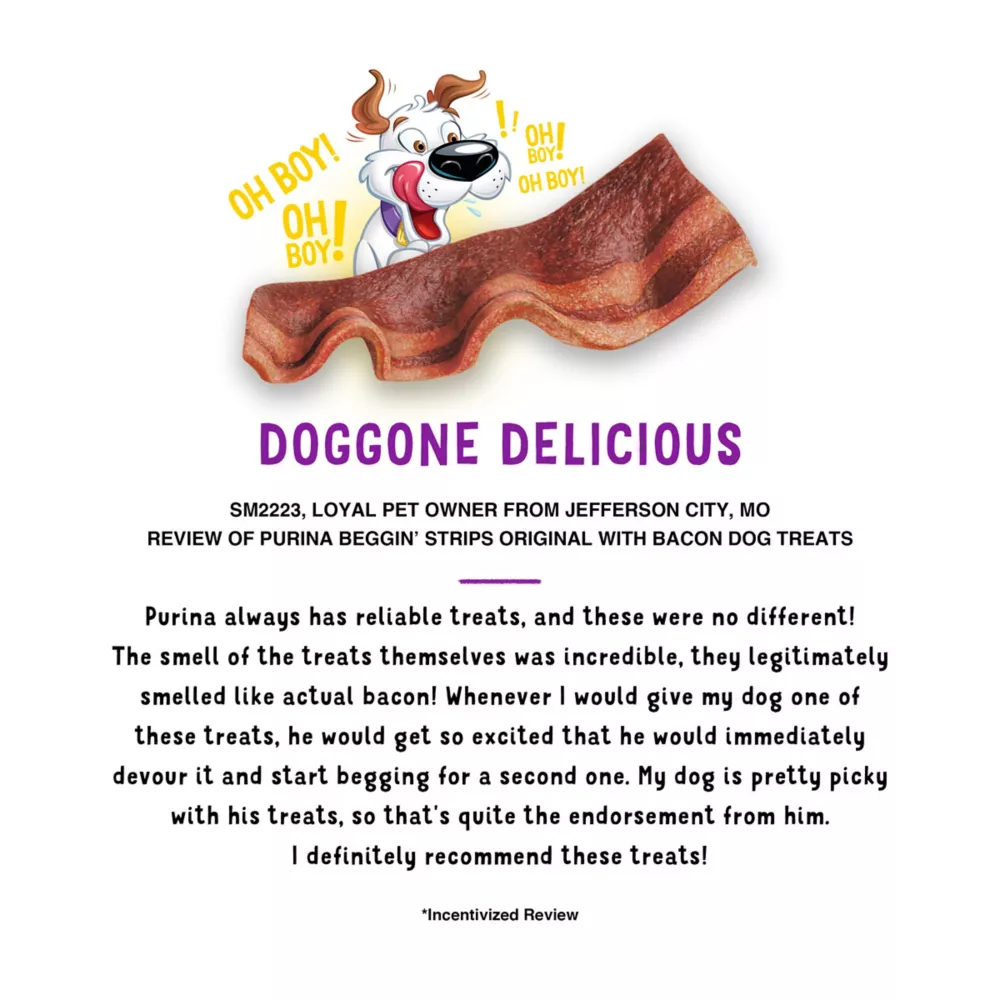 OH BOY! OH BOY!

!! OH BOY! OH BOY!

DOGGONE DELICIOUS

SM2223, LOYAL PET OWNER FROM JEFFERSON CITY, MO
REVIEW OF PURINA BEGGIN' STRIPS ORIGINAL WITH BACON DOG TREATS

Purina always has reliable treats, and these were no different! The smell of the treats themselves was incredible, they legitimately smelled like actual bacon! Whenever I would give my dog one of these treats, he would get so excited that he would immediately devour it and start begging for a second one. My dog is pretty picky with his treats, so that's quite the endorsement from him. I definitely recommend these treats!

*Incentivized Review